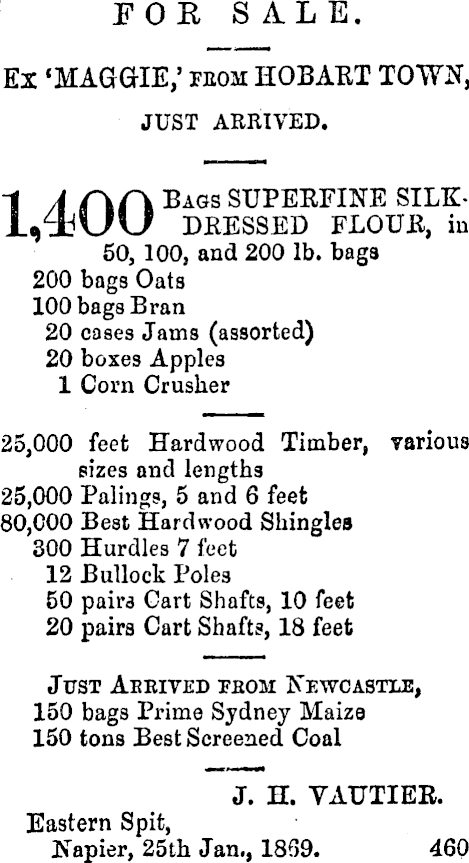 FOR SALE.

Ex 'MAGGIE,' FROM HOBART TOWN,

JUST ARRIVED.

1,400 BAGS SUPERFINE SILK-DRESSED FLOUR, in 50, 100, and 200 lb. bags
200 bags Oats
100 bags Bran
20 cases Jams (assorted)
20 boxes Apples
1 Corn Crusher

25,000 feet Hardwood Timber, various sizes and lengths
25,000 Palings, 5 and 6 feet
80,000 Best Hardwood Shingles
300 Hurdles 7 feet
12 Bullock Poles
50 pairs Cart Shafts, 10 feet
20 pairs Cart Shafts, 18 feet

JUST ARRIVED FROM NEWCASTLE,
150 bags Prime Sydney Maize
150 tons Best Screened Coal

J. H. VAUTIER.

Eastern Spit,
Napier, 25th Jan., 1869. 460